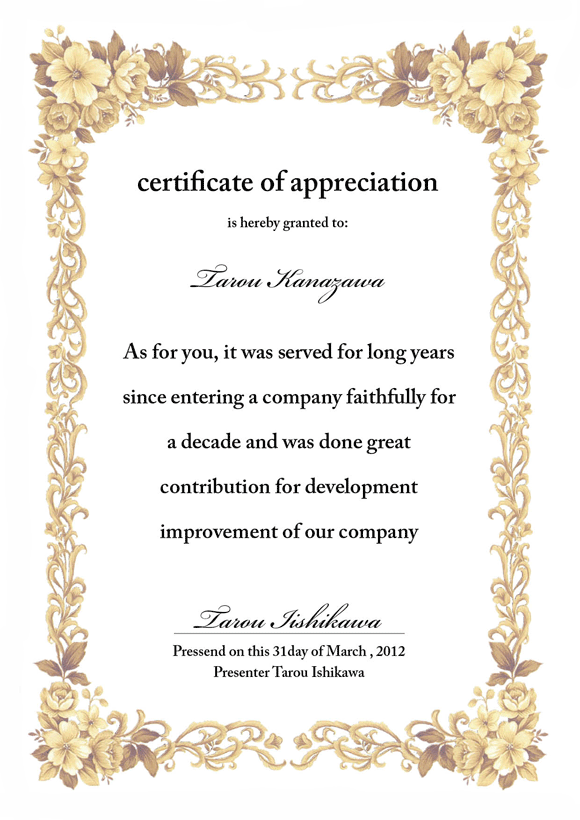 certificate of appreciation

is hereby granted to:

Tarou Kanazawa

As for you, it was served for long years since entering a company faithfully for a decade and was done great contribution for development improvement of our company

Tarou Ishikawa

Pressend on this 31day of March , 2012
Presenter Tarou Ishikawa